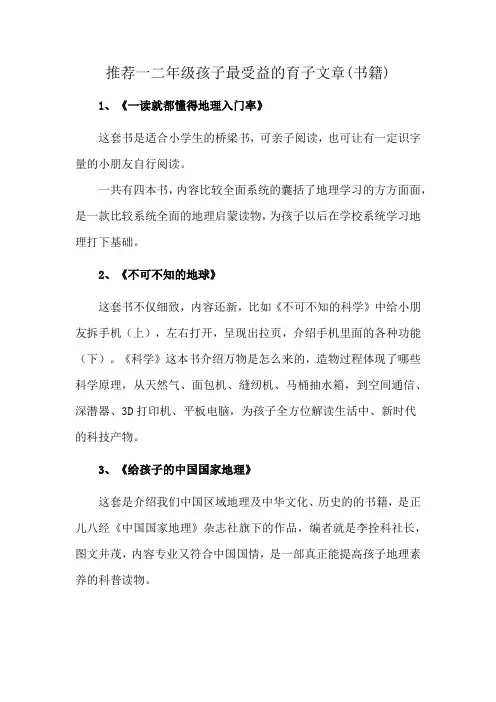 推荐一二年级孩子最受益的育子文章(书籍)

1、《一读就都懂得地理入门率》

这套书是适合小学生的桥梁书，可亲子阅读，也可让有一定识字量的小朋友自行阅读。

一共有四本书，内容比较全面系统的囊括了地理学习的方方面面，是一款比较系统全面的地理启蒙读物，为孩子以后在学校系统学习地理打下基础。

2、《不可不知的地球》

这套书不仅细致，内容还新，比如《不可不知的科学》中给小朋友拆手机（上），左右打开，呈现出拉页，介绍手机里面的各种功能（下）。《科学》这本书介绍万物是怎么来的，造物过程体现了哪些科学原理，从天然气、面包机、缝纫机、马桶抽水箱，到空间通信、深潜器、3D 打印机、平板电脑，为孩子全方位解读生活中、新时代的科技产物。

3、《给孩子的中国国家地理》

这套是介绍我们中国区域地理及中华文化、历史的的书籍，是正儿八经《中国国家地理》杂志社旗下的作品，编者就是李拴科社长，图文并茂，内容专业又符合中国国情，是一部真正能提高孩子地理素养的科普读物。